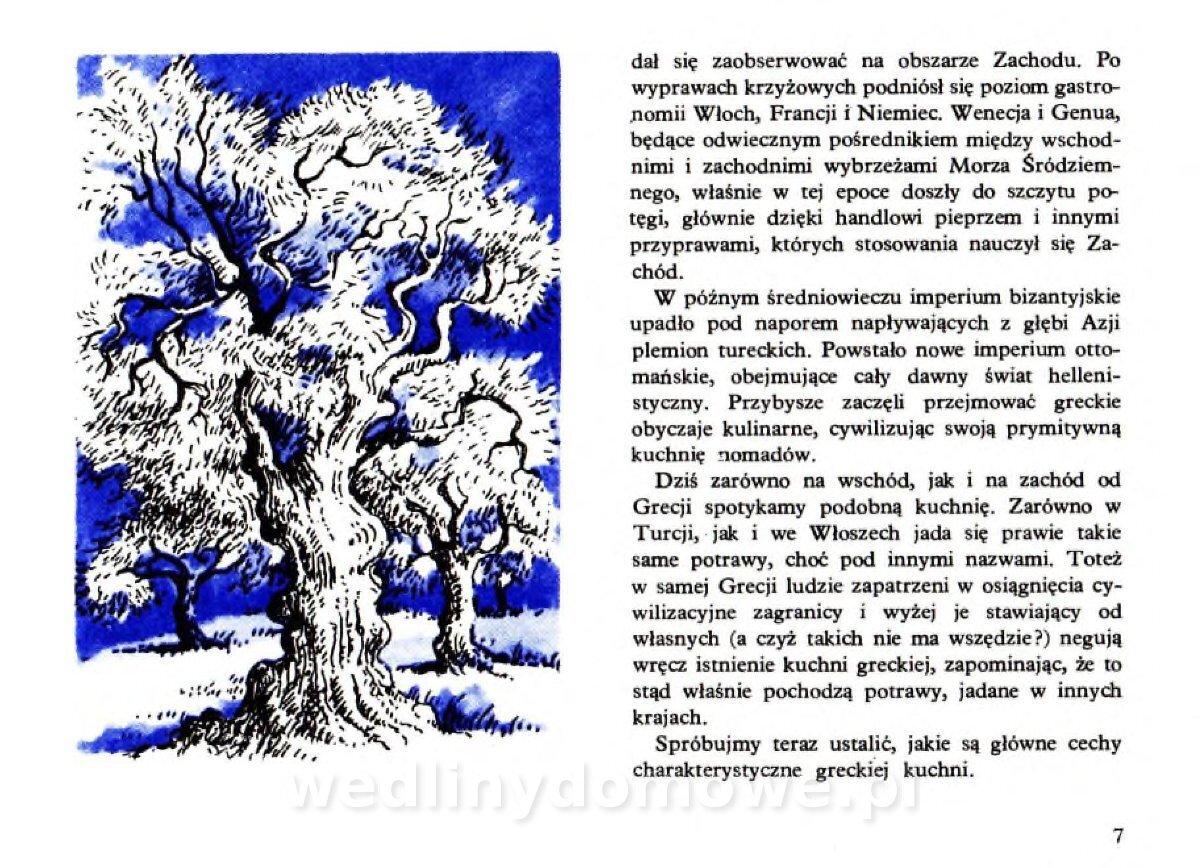 dał się zaobserwować na obszarze Zachodu. Po wyprawach krzyżowych podniósł się poziom gastronomii Włoch, Francji i Niemiec. Wenecja i Genua, będące odwiecznym pośrednikiem między wschodnimi i zachodnimi wybrzeżami Morza Śródziemnego, właśnie w tej epoce doszły do szczytu potęgi, głównie dzięki handlowi pieprzem i innymi przyprawami, których stosowania nauczył się Zachód.

W późnym średniowieczu imperium bizantyjskie upadło pod naporem napływających z głębi Azji plemion tureckich. Powstało nowe imperium ottomańskie, obejmujące cały dawny świat hellenistyczny. Przybysze zaczęli przejmować greckie obyczaje kulinarne, cywilizując swoją prymitywną kuchnię nomadów.

Dziś zarówno na wschód, jak i na zachód od Grecji spotykamy podobną kuchnię. Zarówno w Turcji, jak i we Włoszech jada się prawie takie same potrawy, choć pod innymi nazwami. Toteż w samej Grecji ludzie zapatrzeni w osiągnięcia cywilizacyjne zagranicy i wyżej je stawiający od własnych (a czyż takich nie ma wszędzie?) negują wręcz istnienie kuchni greckiej, zapominając, że to stąd właśnie pochodzą potrawy, jadane w innych krajach.

Spróbujmy teraz ustalić, jakie są główne cechy charakterystyczne greckiej kuchni.

wedlinydomowe.pl

7